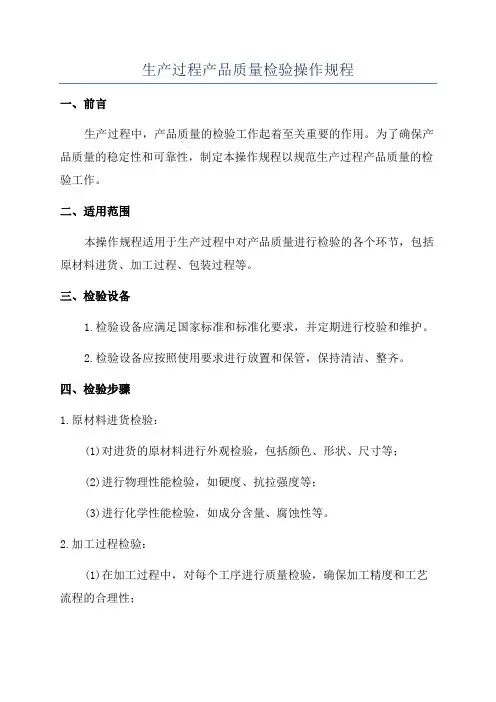 生产过程产品质量检验操作规程

一、前言

生产过程中，产品质量的检验工作起着至关重要的作用。为了确保产品质量的稳定性和可靠性，制定本操作规程以规范生产过程产品质量的检验工作。

二、适用范围

本操作规程适用于生产过程中对产品质量进行检验的各个环节，包括原材料进货、加工过程、包装过程等。

三、检验设备

1.检验设备应满足国家标准和标准化要求，并定期进行校验和维护。

2.检验设备应按照使用要求进行放置和保管，保持清洁、整齐。

四、检验步骤

1.原材料进货检验：

(1)对进货的原材料进行外观检验，包括颜色、形状、尺寸等；

(2)进行物理性能检验，如硬度、抗拉强度等；

(3)进行化学性能检验，如成分含量、腐蚀性等。

2.加工过程检验：

(1)在加工过程中，对每个工序进行质量检验，确保加工精度和工艺流程的合理性；